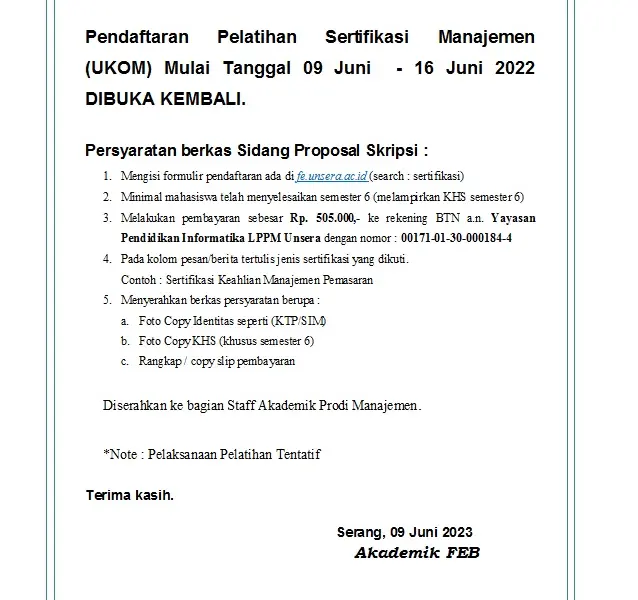 Pendaftaran Pelatihan Sertifikasi Manajemen (UKOM) Mulai Tanggal 09 Juni - 16 Juni 2022 DIBUKA KEMBALI.

Persyaratan berkas Sidang Proposal Skripsi :

1. Mengisi formulir pendaftaran ada di fe.unsera.ac.id (search : sertifikasi)
2. Minimal mahasiswa telah menyelesaikan semester 6 (melampirkan KHS semester 6)
3. Melakukan pembayaran sebesar Rp. 505.000,- ke rekening BTN a.n. Yayasan Pendidikan Informatika LPPM Unsera dengan nomor : 00171-01-30-000184-4
4. Pada kolom pesan/berita tertulis jenis sertifikasi yang dikuti. Contoh : Sertifikasi Keahlian Manajemen Pemasaran
5. Menyerahkan berkas persyaratan berupa :
a. Foto Copy Identitas seperti (KTP/SIM)
b. Foto Copy KHS (khusus semester 6)
c. Rangkap / copy slip pembayaran

Diserahkan ke bagian Staff Akademik Prodi Manajemen.

*Note : Pelaksanaan Pelatihan Tentatif

Terima kasih.

Serang, 09 Juni 2023
Akademik FEB